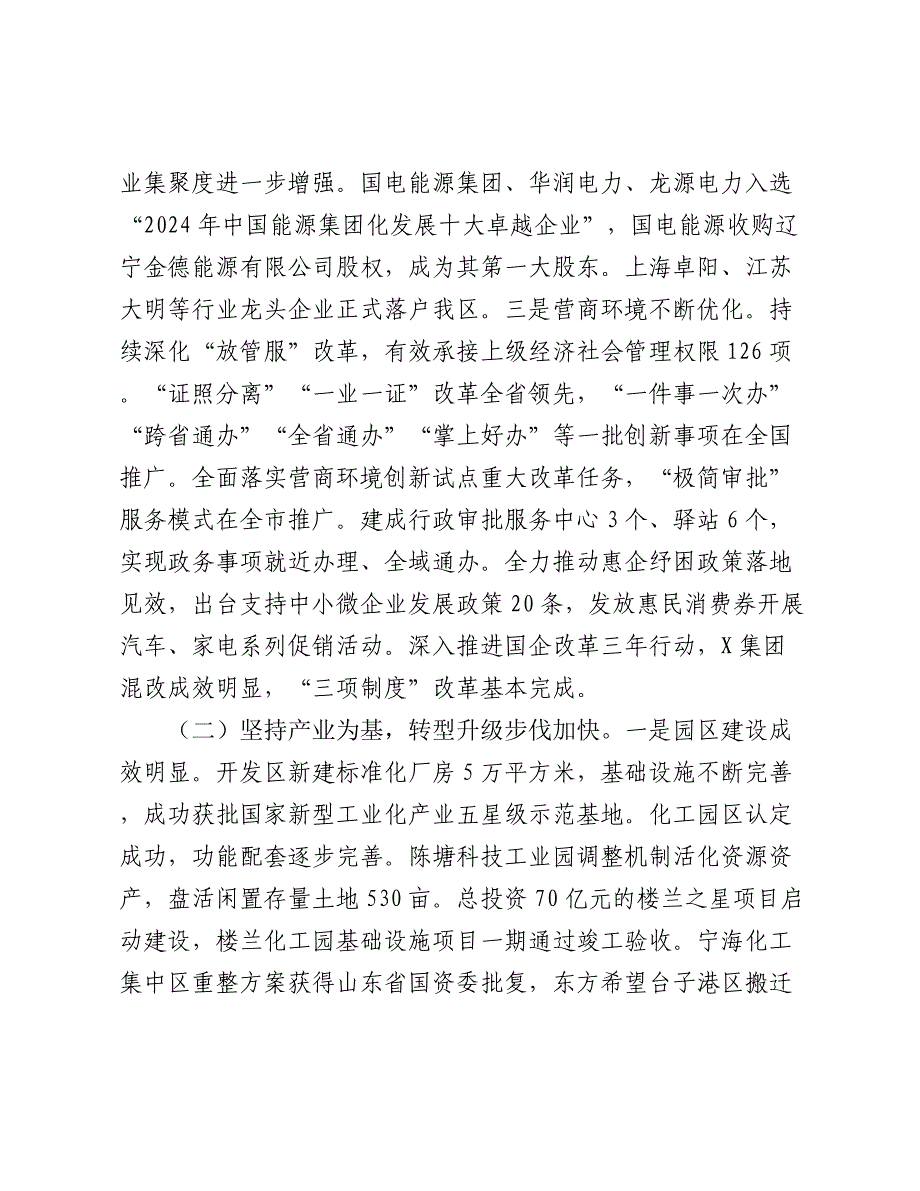 业集聚度进一步增强。国电能源集团、华润电力、龙源电力入选“2024年中国能源集团化发展十大卓越企业”，国电能源收购辽宁金德能源有限公司股权，成为其第一大股东。上海卓阳、江苏大明等行业龙头企业正式落户我区。三是营商环境不断优化。持续深化“放管服”改革，有效承接上级经济社会管理权限126项。“证照分离”“一业一证”改革全省领先，“一件事一次办”“跨省通办”“全省通办”“掌上好办”等一批创新事项在全国推广。全面落实营商环境创新试点重大改革任务，“极简审批”服务模式在全市推广。建成行政审批服务中心3个、驿站6个，实现政务事项就近办理、全域通办。全力推动惠企纾困政策落地见效，出台支持中小微企业发展政策20条，发放惠民消费券开展汽车、家电系列促销活动。深入推进国企改革三年行动，X集团混改成效明显，“三项制度”改革基本完成。

（二）坚持产业为基，转型升级步伐加快。一是园区建设成效明显。开发区新建标准化厂房5万平方米，基础设施不断完善，成功获批国家新型工业化产业五星级示范基地。化工园区认定成功，功能配套逐步完善。陈塘科技工业园调整机制活化资源资产，盘活闲置存量土地530亩。总投资70亿元的楼兰之星项目启动建设，楼兰化工园基础设施项目一期通过竣工验收。宁海化工集中区重整方案获得山东省国资委批复，东方希望台子港区搬迁